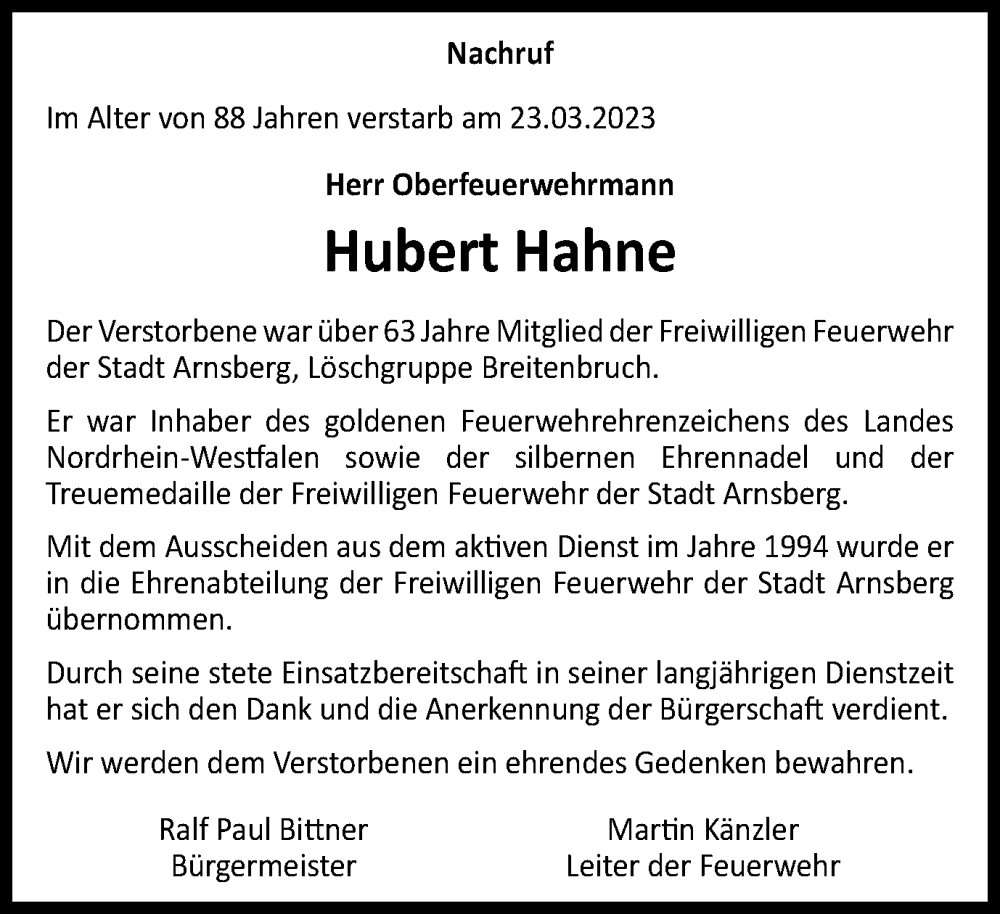 Nachruf

Im Alter von 88 Jahren verstarb am 23.03.2023

Herr Oberfeuerwehrmann

Hubert Hahne

Der Verstorbene war über 63 Jahre Mitglied der Freiwilligen Feuerwehr der Stadt Arnsberg, Löschgruppe Breitenbruch.

Er war Inhaber des goldenen Feuerwehrehrenzeichens des Landes Nordrhein-Westfalen sowie der silbernen Ehrennadel und der Treuemedaille der Freiwilligen Feuerwehr der Stadt Arnsberg.

Mit dem Ausscheiden aus dem aktiven Dienst im Jahre 1994 wurde er in die Ehrenabteilung der Freiwilligen Feuerwehr der Stadt Arnsberg übernommen.

Durch seine stete Einsatzbereitschaft in seiner langjährigen Dienstzeit hat er sich den Dank und die Anerkennung der Bürgerschaft verdient.

Wir werden dem Verstorbenen ein ehrendes Gedenken bewahren.

Ralf Paul Bittner
Bürgermeister

Martin Känzler
Leiter der Feuerwehr